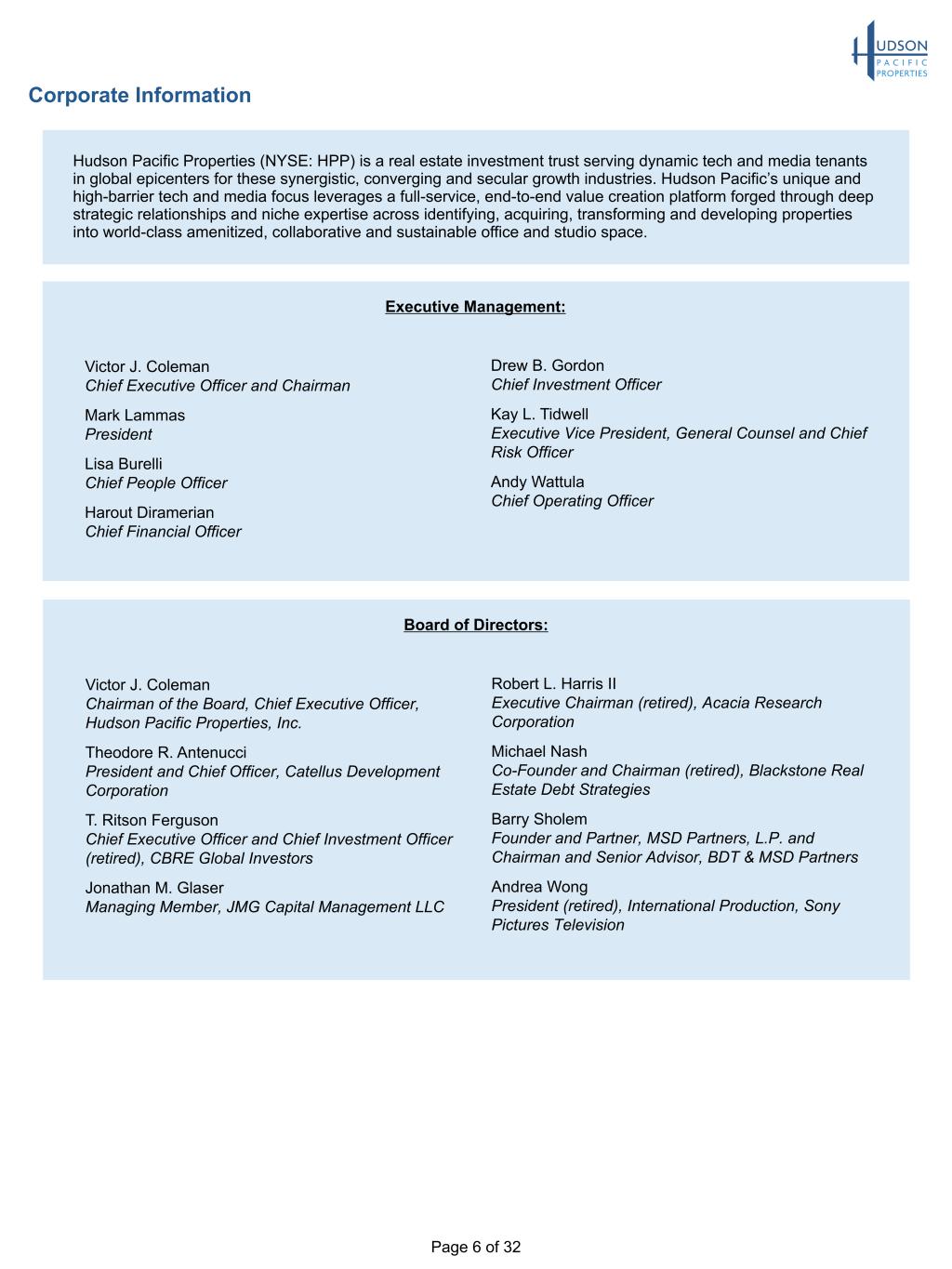 HUDSON
PACIFIC
PROPERTIES

Corporate Information

Hudson Pacific Properties (NYSE: HPP) is a real estate investment trust serving dynamic tech and media tenants in global epicenters for these synergistic, converging and secular growth industries. Hudson Pacific's unique and high-barrier tech and media focus leverages a full-service, end-to-end value creation platform forged through deep strategic relationships and niche expertise across identifying, acquiring, transforming and developing properties into world-class amenitized, collaborative and sustainable office and studio space.

Executive Management:

Victor J. Coleman
Chief Executive Officer and Chairman

Mark Lammas
President

Lisa Burelli
Chief People Officer

Harout Diramerian
Chief Financial Officer

Drew B. Gordon
Chief Investment Officer

Kay L. Tidwell
Executive Vice President, General Counsel and Chief Risk Officer

Andy Wattula
Chief Operating Officer

Board of Directors:

Victor J. Coleman
Chairman of the Board, Chief Executive Officer, Hudson Pacific Properties, Inc.

Theodore R. Antenucci
President and Chief Officer, Catellus Development Corporation

T. Ritson Ferguson
Chief Executive Officer and Chief Investment Officer (retired), CBRE Global Investors

Jonathan M. Glaser
Managing Member, JMG Capital Management LLC

Robert L. Harris II
Executive Chairman (retired), Acacia Research Corporation

Michael Nash
Co-Founder and Chairman (retired), Blackstone Real Estate Debt Strategies

Barry Sholem
Founder and Partner, MSD Partners, L.P. and Chairman and Senior Advisor, BDT & MSD Partners

Andrea Wong
President (retired), International Production, Sony Pictures Television

Page 6 of 32